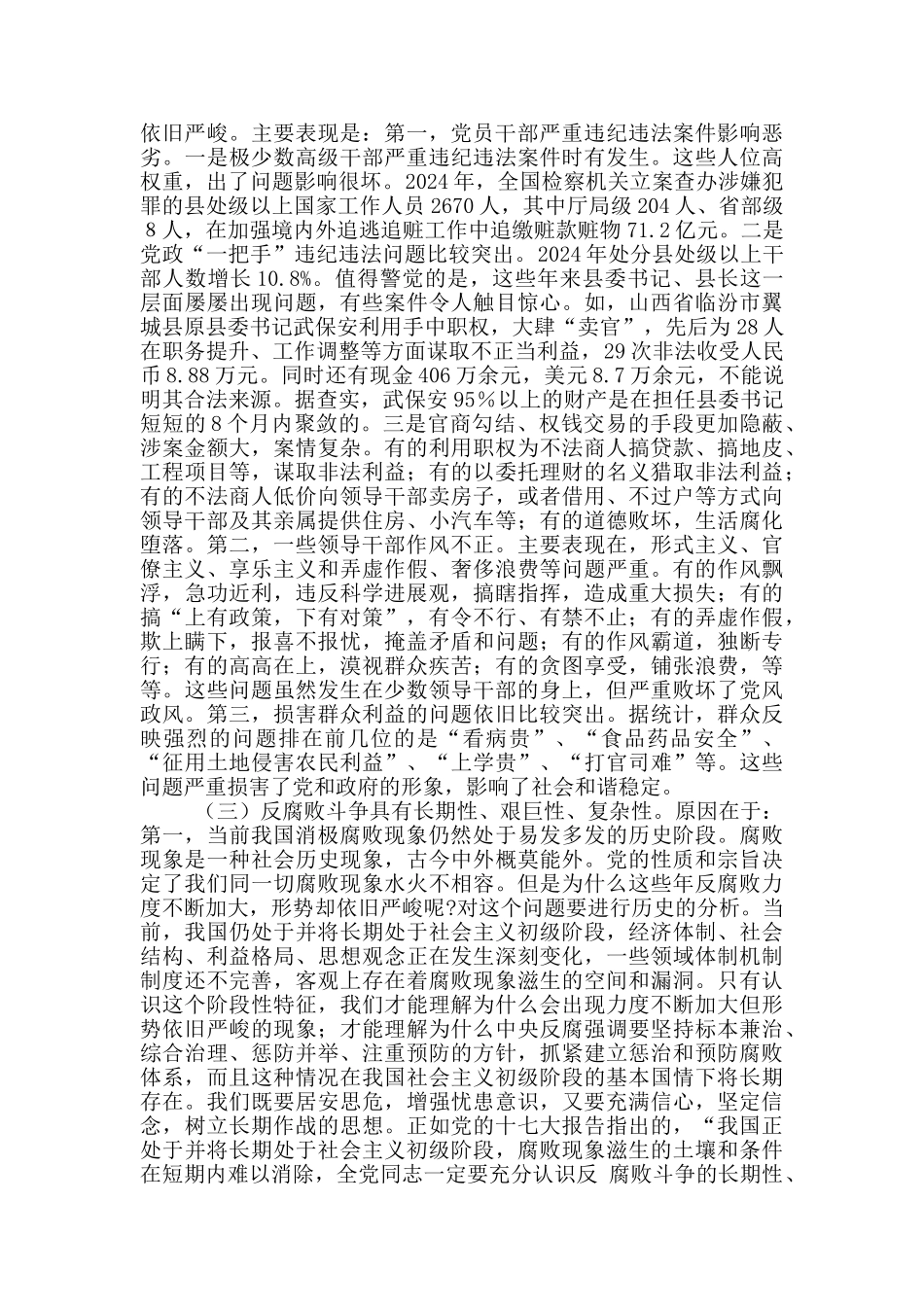 依旧严峻。主要表现是：第一，党员干部严重违纪违法案件影响恶劣。一是极少数高级干部严重违纪违法案件时有发生。这些人位高权重，出了问题影响很坏。2024 年，全国检察机关立案查办涉嫌犯罪的县处级以上国家工作人员 2670 人，其中厅局级 204 人、省部级 8 人，在加强境内外追逃追赃工作中追缴赃款赃物 71.2 亿元。二是党政“一把手”违纪违法问题比较突出。2024 年处分县处级以上干部人数增长 10.8%。值得警觉的是，这些年来县委书记、县长这一层面屡屡出现问题，有些案件令人触目惊心。如，山西省临汾市翼城县原县委书记武保安利用手中职权，大肆“卖官”，先后为 28 人在职务提升、工作调整等方面谋取不正当利益，29 次非法收受人民币 8.88 万元。同时还有现金 406 万余元，美元 8.7 万余元，不能说明其合法来源。据查实，武保安 95％以上的财产是在担任县委书记短短的 8 个月内聚敛的。三是官商勾结、权钱交易的手段更加隐蔽、涉案金额大，案情复杂。有的利用职权为不法商人搞贷款、搞地皮、工程项目等，谋取非法利益；有的以委托理财的名义猎取非法利益；有的不法商人低价向领导干部卖房子，或者借用、不过户等方式向领导干部及其亲属提供住房、小汽车等；有的道德败坏，生活腐化堕落。第二，一些领导干部作风不正。主要表现在，形式主义、官僚主义、享乐主义和弄虚作假、奢侈浪费等问题严重。有的作风飘浮，急功近利，违反科学进展观，搞瞎指挥，造成重大损失；有的搞“上有政策，下有对策”，有令不行、有禁不止；有的弄虚作假，欺上瞒下，报喜不报忧，掩盖矛盾和问题；有的作风霸道，独断专行；有的高高在上，漠视群众疾苦；有的贪图享受，铺张浪费，等等。这些问题虽然发生在少数领导干部的身上，但严重败坏了党风政风。第三，损害群众利益的问题依旧比较突出。据统计，群众反映强烈的问题排在前几位的是“看病贵”、“食品药品安全”、“征用土地侵害农民利益”、“上学贵”、“打官司难”等。这些问题严重损害了党和政府的形象，影响了社会和谐稳定。

（三）反腐败斗争具有长期性、艰巨性、复杂性。原因在于：第一，当前我国消极腐败现象仍然处于易发多发的历史阶段。腐败现象是一种社会历史现象，古今中外概莫能外。党的性质和宗旨决定了我们同一切腐败现象水火不相容。但是为什么这些年反腐败力度不断加大，形势却依旧严峻呢?对这个问题要进行历史的分析。当前，我国仍处于并将长期处于社会主义初级阶段，经济体制、社会结构、利益格局、思想观念正在发生深刻变化，一些领域体制机制制度还不完善，客观上存在着腐败现象滋生的空间和漏洞。只有认识这个阶段性特征，我们才能理解为什么会出现力度不断加大但形势依旧严峻的现象；才能理解为什么中央反腐强调要坚持标本兼治、综合治理、惩防并举、注重预防的方针，抓紧建立惩治和预防腐败体系，而且这种情况在我国社会主义初级阶段的基本国情下将长期存在。我们既要居安思危，增强忧患意识，又要充满信心，坚定信念，树立长期作战的思想。正如党的十七大报告指出的，“我国正处于并将长期处于社会主义初级阶段，腐败现象滋生的土壤和条件在短期内难以消除，全党同志一定要充分认识反 腐败斗争的长期性、